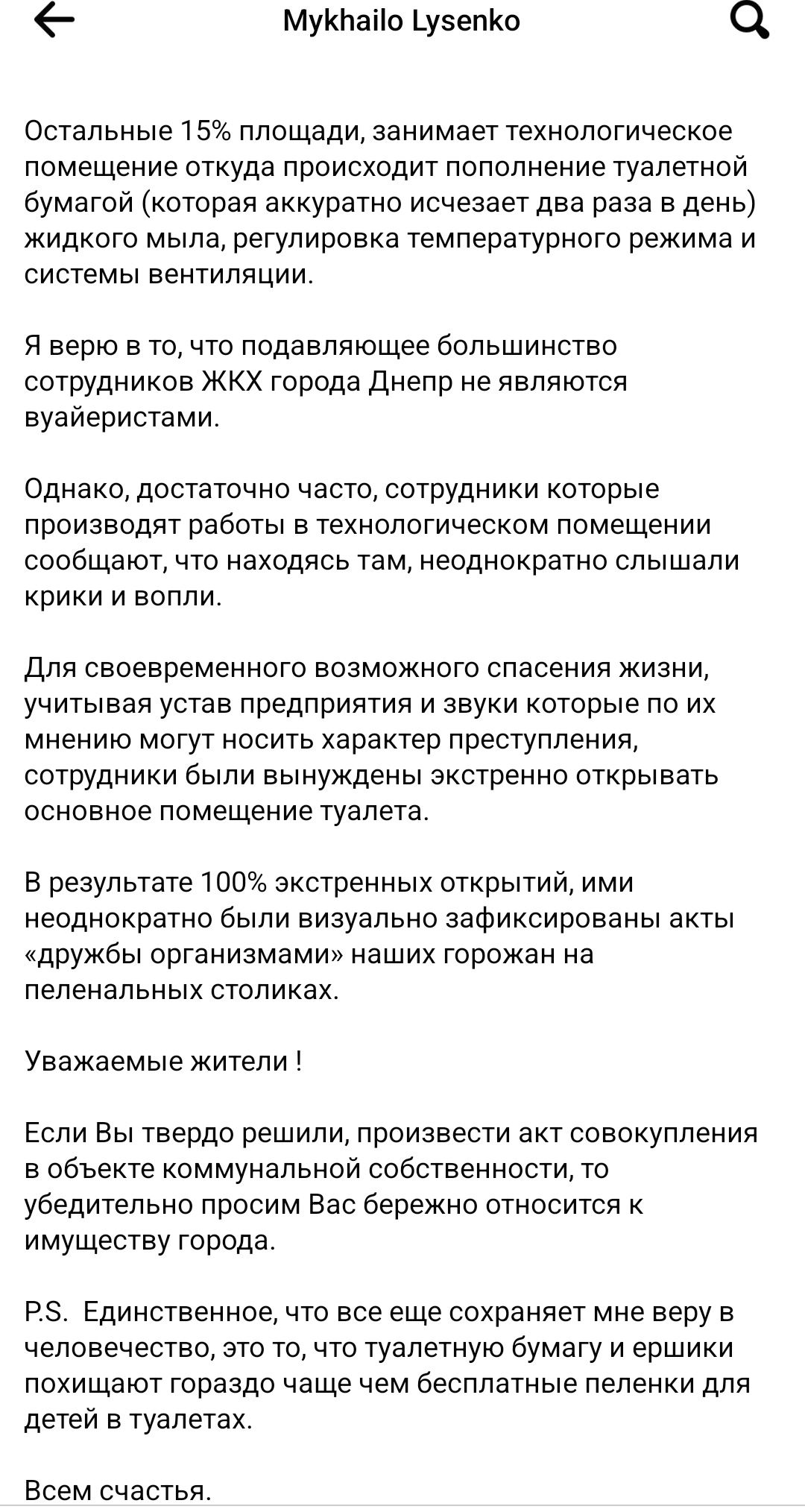 Mykhailo Lysenko

Остальные 15% площади, занимает технологическое помещение откуда происходит пополнение туалетной бумагой (которая аккуратно исчезает два раза в день) жидкого мыла, регулировка температурного режима и системы вентиляции.

Я верю в то, что подавляющее большинство сотрудников ЖКХ города Днепр не являются вуайеристами.

Однако, достаточно часто, сотрудники которые производят работы в технологическом помещении сообщают, что находясь там, неоднократно слышали крики и вопли.

Для своевременного возможного спасения жизни, учитывая устав предприятия и звуки которые по их мнению могут носить характер преступления, сотрудники были вынуждены экстренно открывать основное помещение туалета.

В результате 100% экстренных открытий, ими неоднократно были визуально зафиксированы акты «дружбы организмами» наших горожан на пеленальных столиках.

Уважаемые жители !

Если Вы твердо решили, произвести акт совокупления в объекте коммунальной собственности, то убедительно просим Вас бережно относится к имуществу города.

P.S. Единственное, что все еще сохраняет мне веру в человечество, это то, что туалетную бумагу и ершики похищают гораздо чаще чем бесплатные пеленки для детей в туалетах.

Всем счастья.